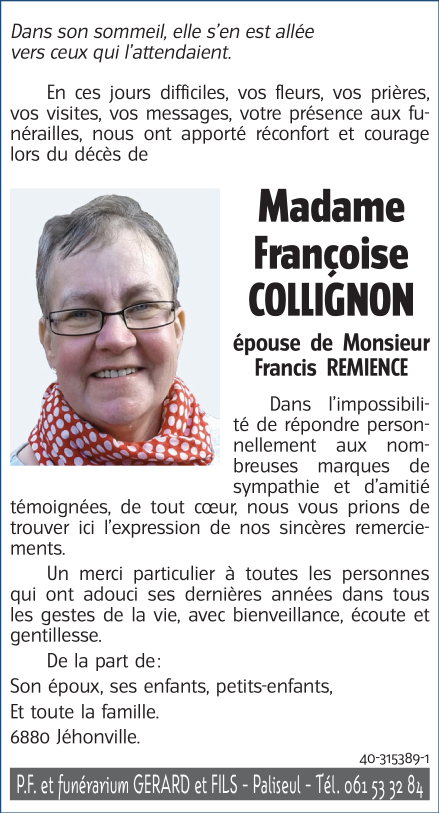 Dans son sommeil, elle s'en est allée
vers ceux qui l'attendaient.

En ces jours difficiles, vos fleurs, vos prières, vos visites, vos messages, votre présence aux funérailles, nous ont apporté réconfort et courage lors du décès de

Madame
Françoise
COLLIGNON

épouse de Monsieur
Francis REMIENCE

Dans l'impossibilité de répondre personnellement aux nombreuses marques de sympathie et d'amitié témoignées, de tout cœur, nous vous prions de trouver ici l'expression de nos sincères remerciements.

Un merci particulier à toutes les personnes qui ont adouci ses dernières années dans tous les gestes de la vie, avec bienveillance, écoute et gentillesse.

De la part de:
Son époux, ses enfants, petits-enfants,
Et toute la famille.
6880 Jéhonville.

40-315389-1

P.F. et funérarium GERARD et FILS - Paliseul - Tél. 061 53 32 84